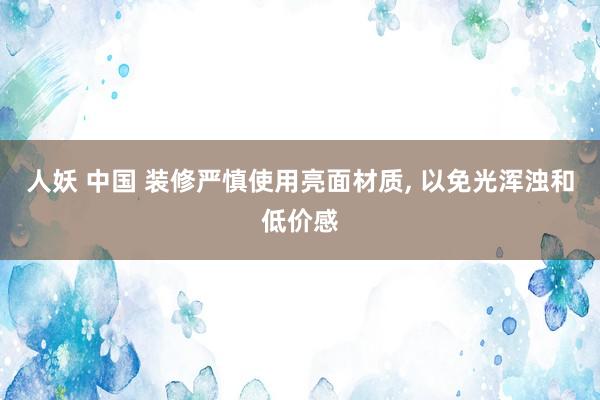 人妖 中国 装修严慎使用亮面材质, 以免光浑浊和低价感